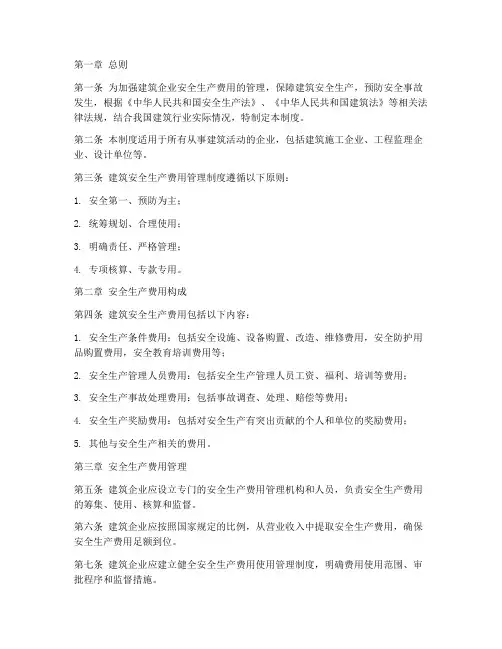 第一章 总则

第一条 为加强建筑企业安全生产费用的管理，保障建筑安全生产，预防安全事故发生，根据《中华人民共和国安全生产法》、《中华人民共和国建筑法》等相关法律法规，结合我国建筑行业实际情况，特制定本制度。

第二条 本制度适用于所有从事建筑活动的企业，包括建筑施工企业、工程监理企业、设计单位等。

第三条 建筑安全生产费用管理制度遵循以下原则：

1. 安全第一、预防为主；

2. 统筹规划、合理使用；

3. 明确责任、严格管理；

4. 专项核算、专款专用。

第二章 安全生产费用构成

第四条 建筑安全生产费用包括以下内容：

1. 安全生产条件费用：包括安全设施、设备购置、改造、维修费用，安全防护用品购置费用，安全教育培训费用等；

2. 安全生产管理人员费用：包括安全生产管理人员工资、福利、培训等费用；

3. 安全生产事故处理费用：包括事故调查、处理、赔偿等费用；

4. 安全生产奖励费用：包括对安全生产有突出贡献的个人和单位的奖励费用；

5. 其他与安全生产相关的费用。

第三章 安全生产费用管理

第五条 建筑企业应设立专门的安全生产费用管理机构和人员，负责安全生产费用的筹集、使用、核算和监督。

第六条 建筑企业应按照国家规定的比例，从营业收入中提取安全生产费用，确保安全生产费用足额到位。

第七条 建筑企业应建立健全安全生产费用使用管理制度，明确费用使用范围、审批程序和监督措施。